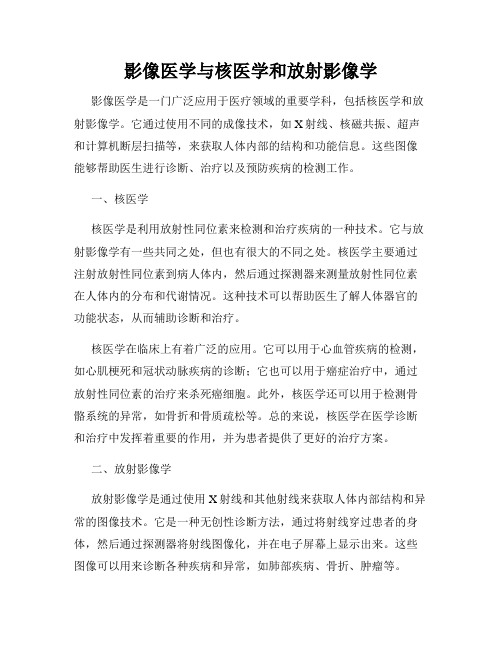 影像医学与核医学和放射影像学

影像医学是一门广泛应用于医疗领域的重要学科，包括核医学和放射影像学。它通过使用不同的成像技术，如X射线、核磁共振、超声和计算机断层扫描等，来获取人体内部的结构和功能信息。这些图像能够帮助医生进行诊断、治疗以及预防疾病的检测工作。

一、核医学

核医学是利用放射性同位素来检测和治疗疾病的一种技术。它与放射影像学有一些共同之处，但也有很大的不同之处。核医学主要通过注射放射性同位素到病人体内，然后通过探测器来测量放射性同位素在人体内的分布和代谢情况。这种技术可以帮助医生了解人体器官的功能状态，从而辅助诊断和治疗。

核医学在临床上有着广泛的应用。它可以用于心血管疾病的检测，如心肌梗死和冠状动脉疾病的诊断；它也可以用于癌症治疗中，通过放射性同位素的治疗来杀死癌细胞。此外，核医学还可以用于检测骨骼系统的异常，如骨折和骨质疏松等。总的来说，核医学在医学诊断和治疗中发挥着重要的作用，并为患者提供了更好的治疗方案。

二、放射影像学

放射影像学是通过使用X射线和其他射线来获取人体内部结构和异常的图像技术。它是一种无创性诊断方法，通过将射线穿过患者的身体，然后通过探测器将射线图像化，并在电子屏幕上显示出来。这些图像可以用来诊断各种疾病和异常，如肺部疾病、骨折、肿瘤等。